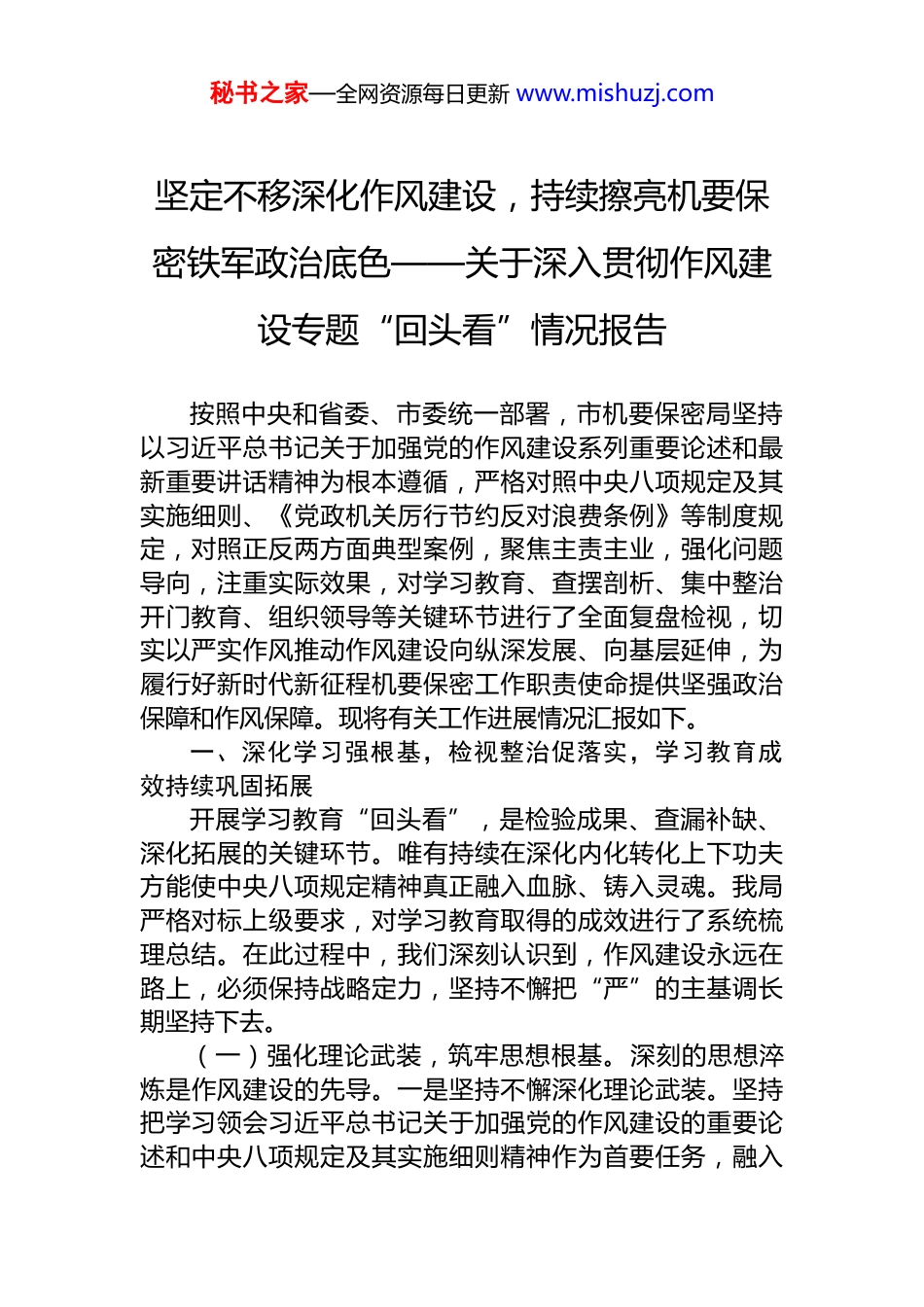 秘书之家—全网资源每日更新 www.mishuzj.com

坚定不移深化作风建设，持续擦亮机要保密铁军政治底色——关于深入贯彻作风建设专题“回头看”情况报告

按照中央和省委、市委统一部署，市机要保密局坚持以习近平总书记关于加强党的作风建设系列重要论述和最新重要讲话精神为根本遵循，严格对照中央八项规定及其实施细则、《党政机关厉行节约反对浪费条例》等制度规定，对照正反两方面典型案例，聚焦主责主业，强化问题导向，注重实际效果，对学习教育、查摆剖析、集中整治开门教育、组织领导等关键环节进行了全面复盘检视，切实以严实作风推动作风建设向纵深发展、向基层延伸，为履行好新时代新征程机要保密工作职责使命提供坚强政治保障和作风保障。现将有关工作进展情况汇报如下。

一、深化学习强根基，检视整治促落实，学习教育成效持续巩固拓展

开展学习教育“回头看”，是检验成果、查漏补缺、深化拓展的关键环节。唯有持续在深化内化转化上下功夫方能使中央八项规定精神真正融入血脉、铸入灵魂。我局严格对标上级要求，对学习教育取得的成效进行了系统梳理总结。在此过程中，我们深刻认识到，作风建设永远在路上，必须保持战略定力，坚持不懈把“严”的主基调长期坚持下去。

（一）强化理论武装，筑牢思想根基。深刻的思想淬炼是作风建设的先导。一是坚持不懈深化理论武装。坚持把学习领会习近平总书记关于加强党的作风建设的重要论述和中央八项规定及其实施细则精神作为首要任务，融入